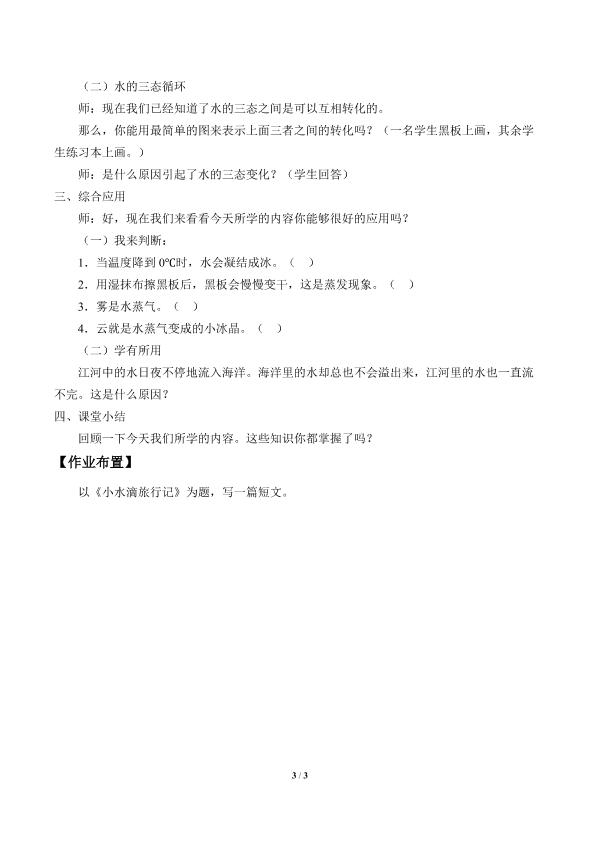 （二）水的三态循环

师：现在我们已经知道了水的三态之间是可以互相转化的。

那么，你能用最简单的图来表示上面三者之间的转化吗？（一名学生黑板上画，其余学生练习本上画。）

师：是什么原因引起了水的三态变化？（学生回答）

三、综合应用

师：好，现在我们来看看今天所学的内容你能够很好的应用吗？

（一）我来判断：

1．当温度降到 0℃时，水会凝结成冰。（ ）

2．用湿抹布擦黑板后，黑板会慢慢变干，这是蒸发现象。（ ）

3．雾是水蒸气。（ ）

4．云就是水蒸气变成的小冰晶。（ ）

（二）学有所用

江河中的水日夜不停地流入海洋。海洋里的水却总也不会溢出来，江河里的水也一直流不完。这是什么原因？

四、课堂小结

回顾一下今天我们所学的内容。这些知识你都掌握了吗？

【作业布置】

以《小水滴旅行记》为题，写一篇短文。

3 / 3